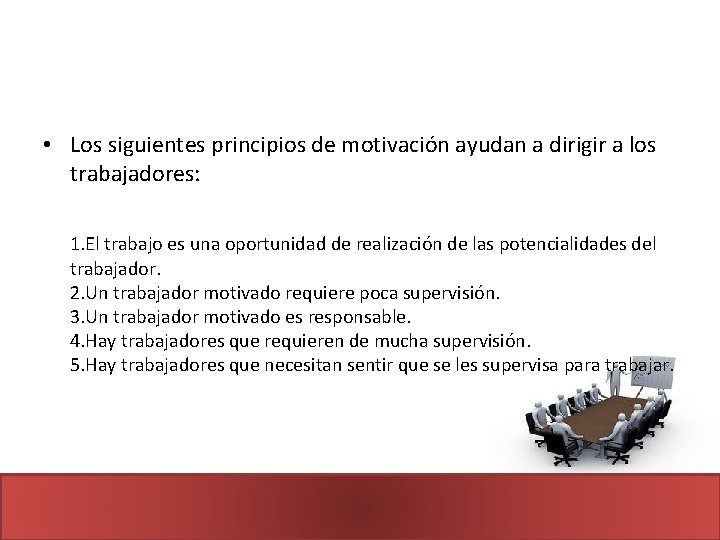 • Los siguientes principios de motivación ayudan a dirigir a los trabajadores:

1.El trabajo es una oportunidad de realización de las potencialidades del trabajador.
2.Un trabajador motivado requiere poca supervisión.
3.Un trabajador motivado es responsable.
4.Hay trabajadores que requieren de mucha supervisión.
5.Hay trabajadores que necesitan sentir que se les supervisa para trabajar.